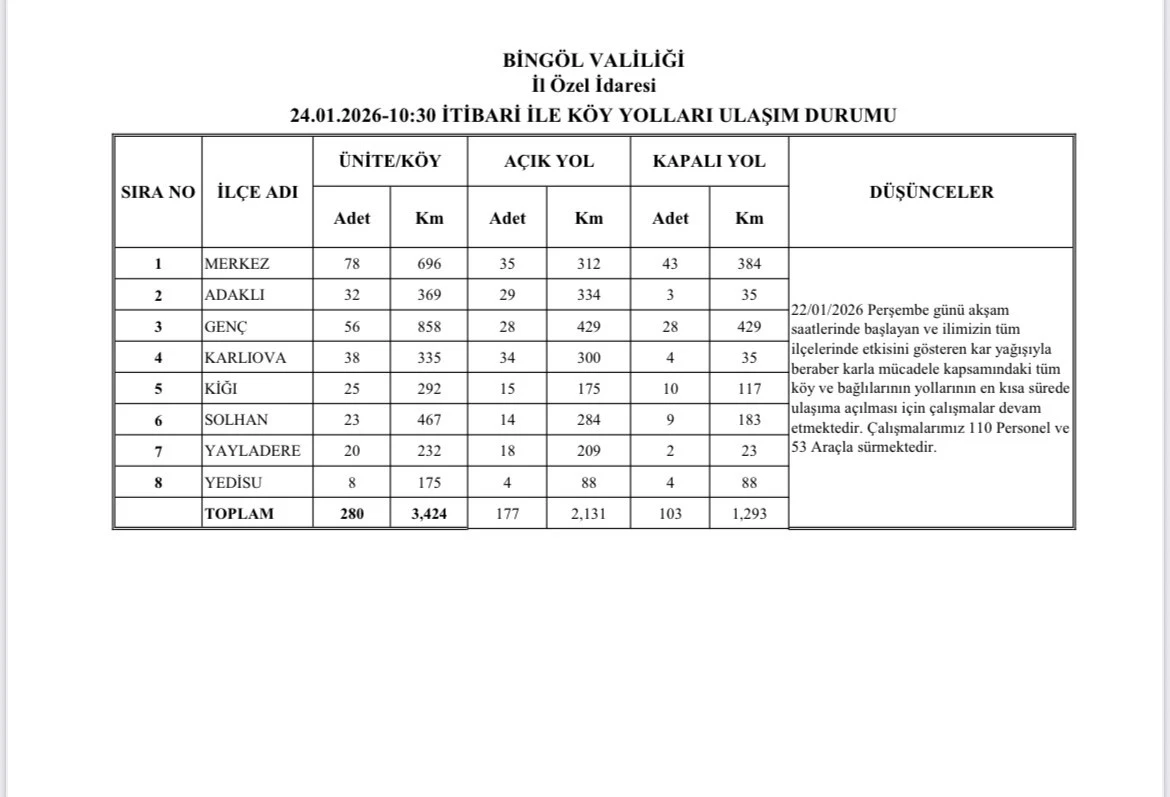 BİNGÖL VALİLİĞİ
İl Özel İdaresi
24.01.2026-10:30 İTİBARİ İLE KÖY YOLLARI ULAŞIM DURUMU

| SIRA NO | İLÇE ADI | ÜNİTE/KÖY Adet | ÜNİTE/KÖY Km | AÇIK YOL Adet | AÇIK YOL Km | KAPALI YOL Adet | KAPALI YOL Km | DÜŞÜNCELER |
|---|---|---|---|---|---|---|---|---|
| 1 | MERKEZ | 78 | 696 | 35 | 312 | 43 | 384 | 22/01/2026 Perşembe günü akşam saatlerinde başlayan ve ilimizin tüm ilçelerinde etkisini gösteren kar yağışıyla beraber karla mücadele kapsamındaki tüm köy ve bağlılarının yollarının en kısa sürede ulaşıma açılması için çalışmalar devam etmektedir. Çalışmalarımız 110 Personel ve 53 Araçla sürmektedir. |
| 2 | ADAKLI | 32 | 369 | 29 | 334 | 3 | 35 | |
| 3 | GENÇ | 56 | 858 | 28 | 429 | 28 | 429 | |
| 4 | KARLIOVA | 38 | 335 | 34 | 300 | 4 | 35 | |
| 5 | KİĞI | 25 | 292 | 15 | 175 | 10 | 117 | |
| 6 | SOLHAN | 23 | 467 | 14 | 284 | 9 | 183 | |
| 7 | YAYLADERE | 20 | 232 | 18 | 209 | 2 | 23 | |
| 8 | YEDİSU | 8 | 175 | 4 | 88 | 4 | 88 | |
| | TOPLAM | 280 | 3,424 | 177 | 2,131 | 103 | 1,293 | |